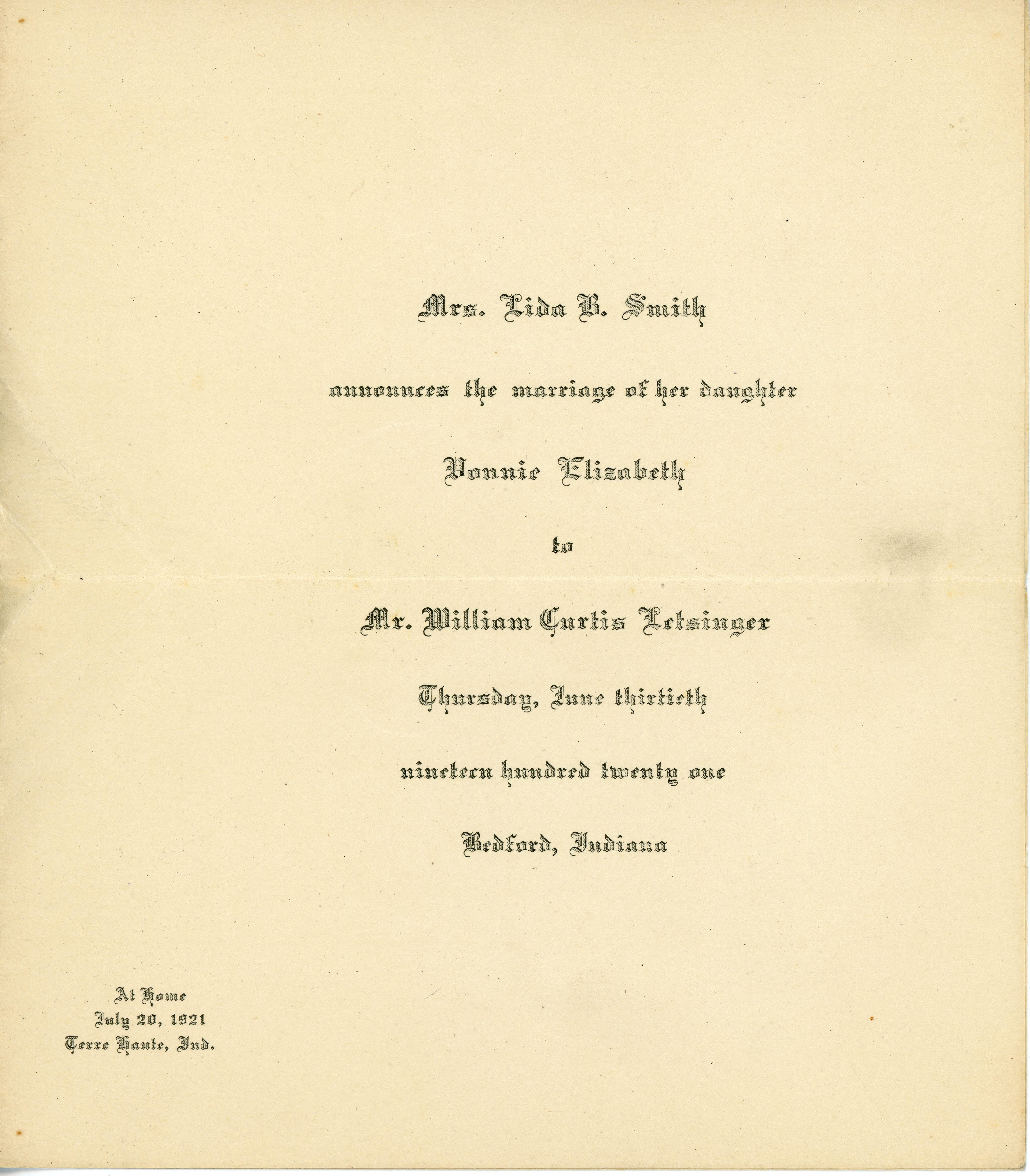 Mrs. Lida B. Smith

announces the marriage of her daughter

Vonnie Elizabeth

to

Mr. William Curtis Letsinger

Thursday, June thirtieth

nineteen hundred twenty one

Bedford, Indiana

At Home
July 20, 1921
Terre Haute, Ind.